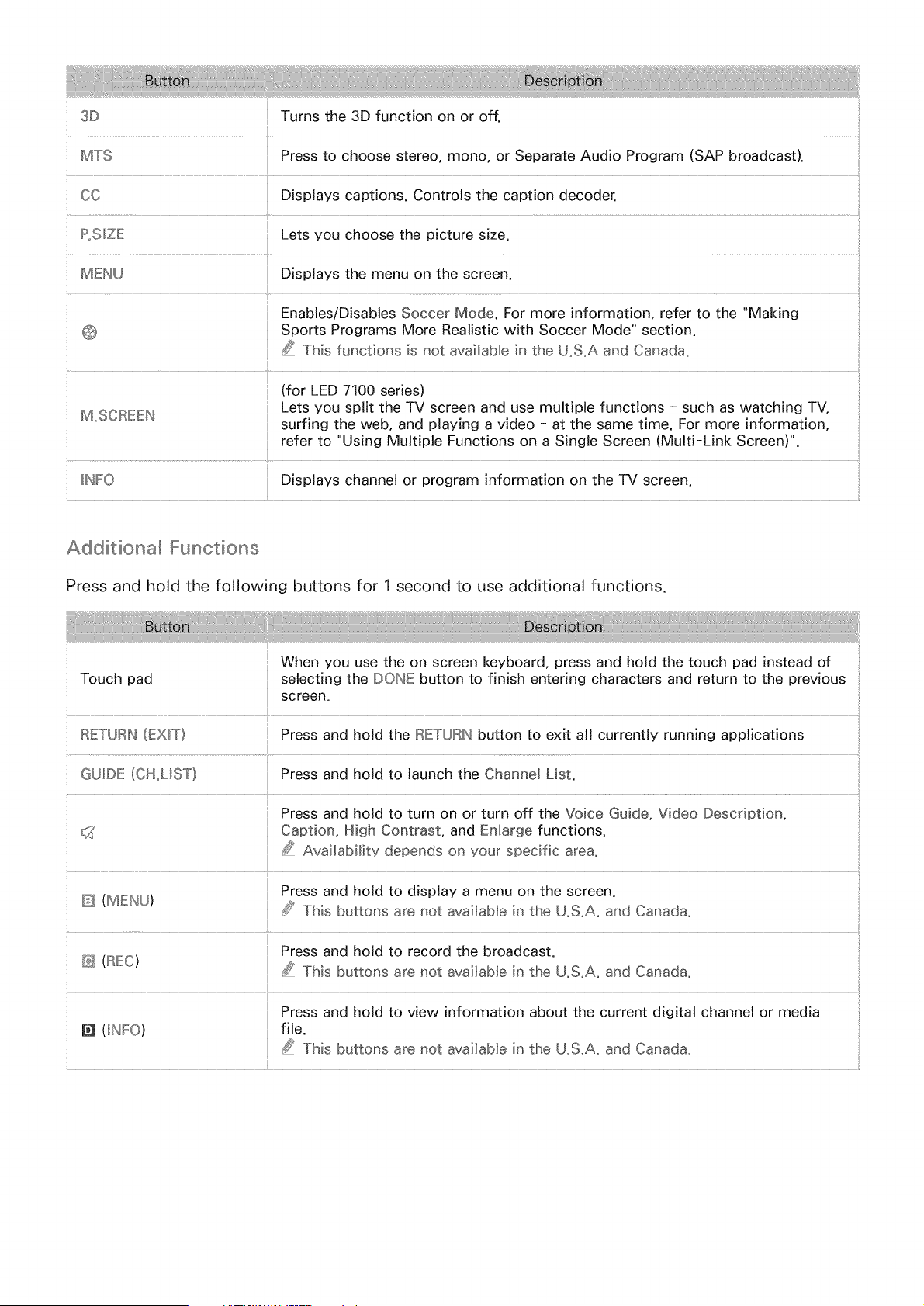 | Button | Description |
|---|---|
| 3D | Turns the 3D function on or off. |
| MTS | Press to choose stereo, mono, or Separate Audio Program (SAP broadcast). |
| CC | Displays captions. Controls the caption decoder. |
| P.SIZE | Lets you choose the picture size. |
| MENU | Displays the menu on the screen. |
|  | Enables/Disables Soccer Mode. For more information, refer to the "Making Sports Programs More Realistic with Soccer Mode" section. This functions is not available in the U.S.A and Canada. |
| M.SCREEN | (for LED 7100 series) Lets you split the TV screen and use multiple functions - such as watching TV, surfing the web, and playing a video - at the same time. For more information, refer to "Using Multiple Functions on a Single Screen (Multi-Link Screen)". |
| INFO | Displays channel or program information on the TV screen. |

Additional Functions

Press and hold the following buttons for 1 second to use additional functions.

| Button | Description |
|---|---|
| Touch pad | When you use the on screen keyboard, press and hold the touch pad instead of selecting the DONE button to finish entering characters and return to the previous screen. |
| RETURN (EXIT) | Press and hold the RETURN button to exit all currently running applications |
| GUIDE (CH.LIST) | Press and hold to launch the Channel List. |
|  | Press and hold to turn on or turn off the Voice Guide, Video Description, Caption, High Contrast, and Enlarge functions. Availability depends on your specific area. |
| B (MENU) | Press and hold to display a menu on the screen. This buttons are not available in the U.S.A. and Canada. |
| C (REC) | Press and hold to record the broadcast. This buttons are not available in the U.S.A. and Canada. |
| D (INFO) | Press and hold to view information about the current digital channel or media file. This buttons are not available in the U.S.A. and Canada. |